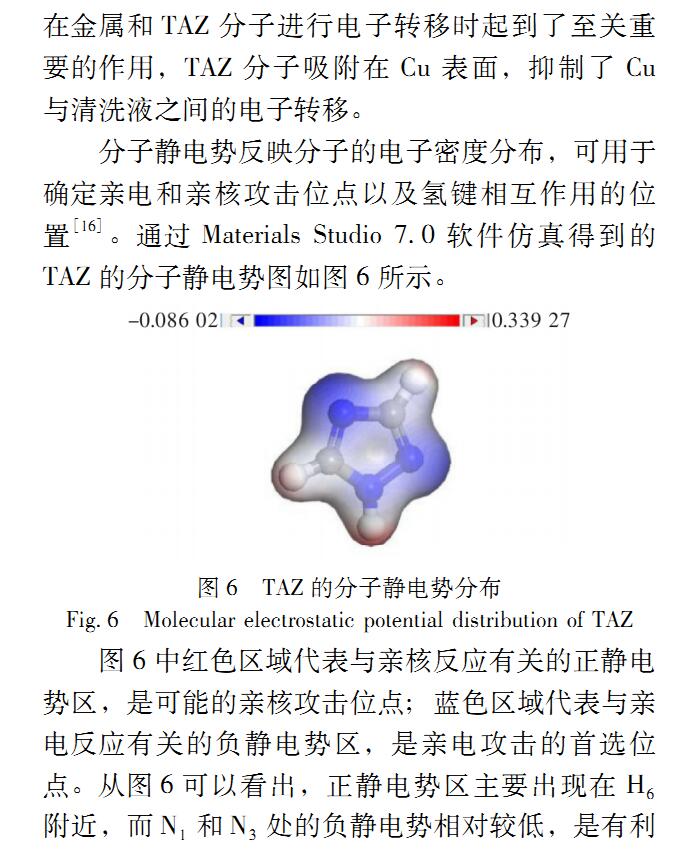 在金属和TAZ分子进行电子转移时起到了至关重要的作用，TAZ分子吸附在Cu表面，抑制了Cu与清洗液之间的电子转移。

分子静电势反映分子的电子密度分布，可用于确定亲电和亲核攻击位点以及氢键相互作用的位置$^{[16]}$。通过Materials Studio 7.0软件仿真得到的TAZ的分子静电势图如图6所示。

-0.086 02 0.339 27

图6 TAZ的分子静电势分布
Fig. 6 Molecular electrostatic potential distribution of TAZ

图6中红色区域代表与亲核反应有关的正静电势区，是可能的亲核攻击位点；蓝色区域代表与亲电反应有关的负静电势区，是亲电攻击的首选位点。从图6可以看出，正静电势区主要出现在$H_6$附近，而$N_1$和$N_3$处的负静电势相对较低，是有利